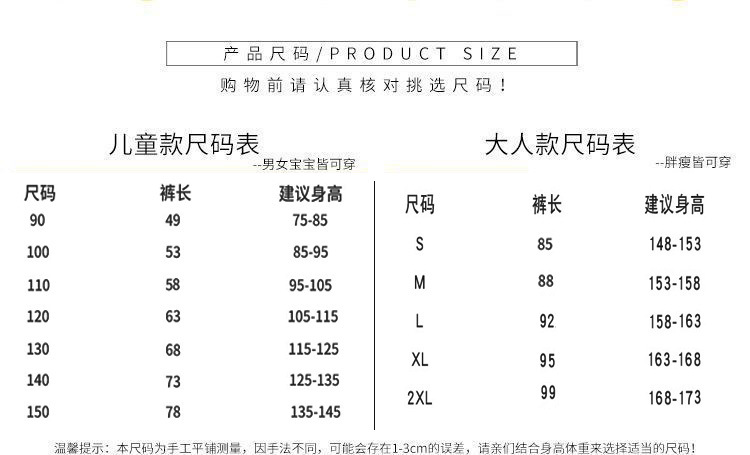 产品尺码/PRODUCT SIZE

购物前请认真核对挑选尺码!

儿童款尺码表

--男女宝宝皆可穿

| 尺码 | 裤长 | 建议身高 |
|---|---|---|
| 90 | 49 | 75-85 |
| 100 | 53 | 85-95 |
| 110 | 58 | 95-105 |
| 120 | 63 | 105-115 |
| 130 | 68 | 115-125 |
| 140 | 73 | 125-135 |
| 150 | 78 | 135-145 |

大人款尺码表

--胖瘦皆可穿

| 尺码 | 裤长 | 建议身高 |
|---|---|---|
| S | 85 | 148-153 |
| M | 88 | 153-158 |
| L | 92 | 158-163 |
| XL | 95 | 163-168 |
| 2XL | 99 | 168-173 |

温馨提示:本尺码为手工平铺测量,因手法不同,可能会存在1-3cm的误差,请亲们结合身高体重来选择适当的尺码!